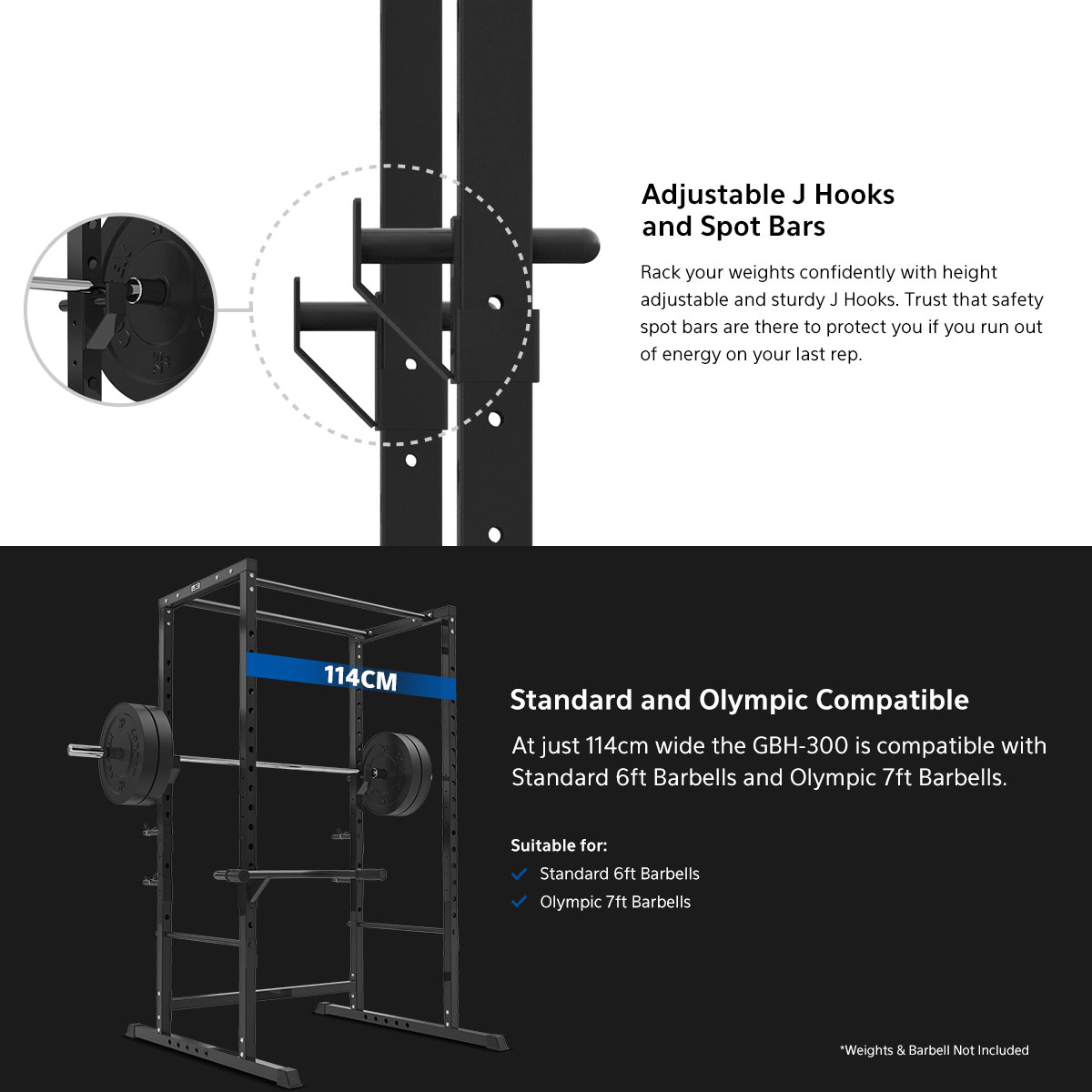 Adjustable J Hooks and Spot Bars

Rack your weights confidently with height adjustable and sturdy J Hooks. Trust that safety spot bars are there to protect you if you run out of energy on your last rep.

114CM

Standard and Olympic Compatible

At just 114cm wide the GBH-300 is compatible with Standard 6ft Barbells and Olympic 7ft Barbells.

Suitable for:

Standard 6ft Barbells

Olympic 7ft Barbells

*Weights & Barbell Not Included